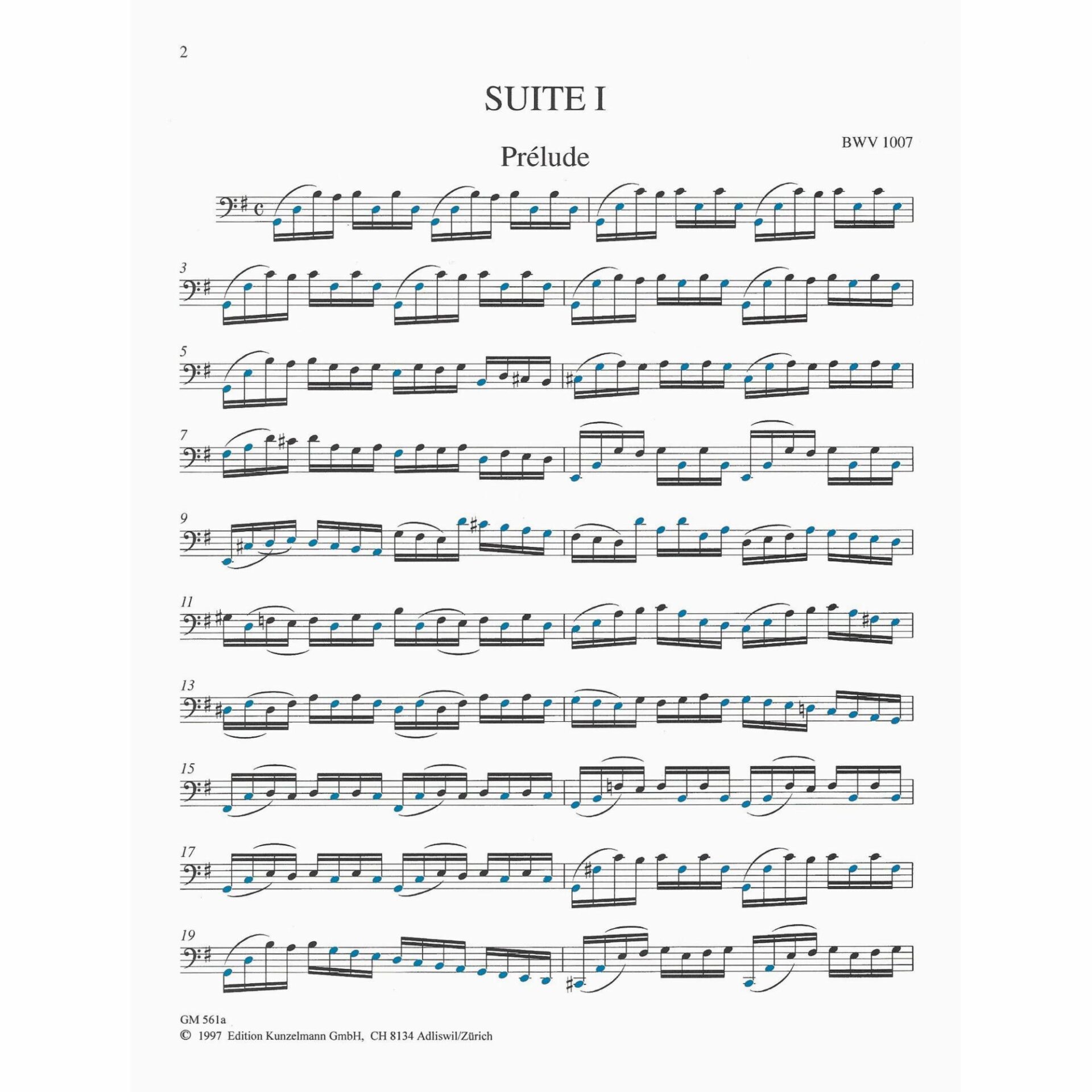 2

SUITE I

BWV 1007

Prélude

3

5

7

9

11

13

15

17

19

GM 561a
© 1997 Edition Kunzelmann GmbH, CH 8134 Adliswil/Zürich